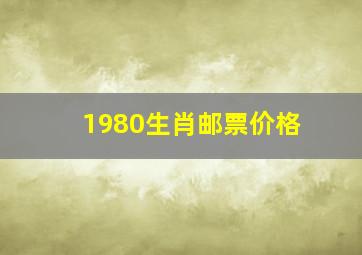 1980生肖邮票价格